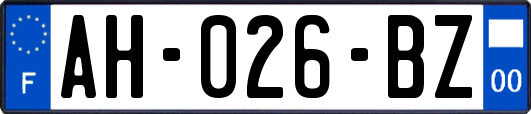 F
AH-026-BZ
00